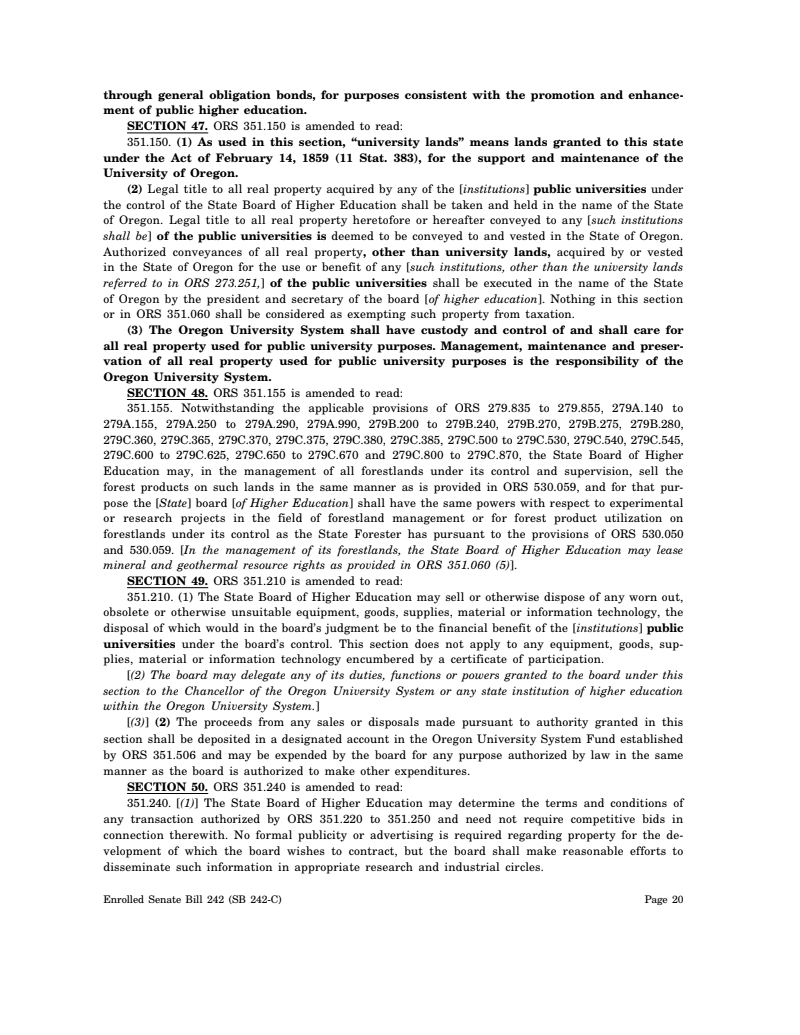 through general obligation bonds, for purposes consistent with the promotion and enhancement of public higher education.

SECTION 47. ORS 351.150 is amended to read:

351.150. (1) As used in this section, "university lands" means lands granted to this state under the Act of February 14, 1859 (11 Stat. 383), for the support and maintenance of the University of Oregon.

(2) Legal title to all real property acquired by any of the [institutions] public universities under the control of the State Board of Higher Education shall be taken and held in the name of the State of Oregon. Legal title to all real property heretofore or hereafter conveyed to any [such institutions shall be] of the public universities is deemed to be conveyed to and vested in the State of Oregon. Authorized conveyances of all real property, other than university lands, acquired by or vested in the State of Oregon for the use or benefit of any [such institutions, other than the university lands referred to in ORS 273.251,] of the public universities shall be executed in the name of the State of Oregon by the president and secretary of the board [of higher education]. Nothing in this section or in ORS 351.060 shall be considered as exempting such property from taxation.

(3) The Oregon University System shall have custody and control of and shall care for all real property used for public university purposes. Management, maintenance and preservation of all real property used for public university purposes is the responsibility of the Oregon University System.

SECTION 48. ORS 351.155 is amended to read:

351.155. Notwithstanding the applicable provisions of ORS 279.835 to 279.855, 279A.140 to 279A.155, 279A.250 to 279A.290, 279A.990, 279B.200 to 279B.240, 279B.270, 279B.275, 279B.280, 279C.360, 279C.365, 279C.370, 279C.375, 279C.380, 279C.385, 279C.500 to 279C.530, 279C.540, 279C.545, 279C.600 to 279C.625, 279C.650 to 279C.670 and 279C.800 to 279C.870, the State Board of Higher Education may, in the management of all forestlands under its control and supervision, sell the forest products on such lands in the same manner as is provided in ORS 530.059, and for that purpose the [State] board [of Higher Education] shall have the same powers with respect to experimental or research projects in the field of forestland management or for forest product utilization on forestlands under its control as the State Forester has pursuant to the provisions of ORS 530.050 and 530.059. [In the management of its forestlands, the State Board of Higher Education may lease mineral and geothermal resource rights as provided in ORS 351.060 (5)].

SECTION 49. ORS 351.210 is amended to read:

351.210. (1) The State Board of Higher Education may sell or otherwise dispose of any worn out, obsolete or otherwise unsuitable equipment, goods, supplies, material or information technology, the disposal of which would in the board's judgment be to the financial benefit of the [institutions] public universities under the board's control. This section does not apply to any equipment, goods, supplies, material or information technology encumbered by a certificate of participation.

[(2) The board may delegate any of its duties, functions or powers granted to the board under this section to the Chancellor of the Oregon University System or any state institution of higher education within the Oregon University System.]

[(3)] (2) The proceeds from any sales or disposals made pursuant to authority granted in this section shall be deposited in a designated account in the Oregon University System Fund established by ORS 351.506 and may be expended by the board for any purpose authorized by law in the same manner as the board is authorized to make other expenditures.

SECTION 50. ORS 351.240 is amended to read:

351.240. [(1)] The State Board of Higher Education may determine the terms and conditions of any transaction authorized by ORS 351.220 to 351.250 and need not require competitive bids in connection therewith. No formal publicity or advertising is required regarding property for the development of which the board wishes to contract, but the board shall make reasonable efforts to disseminate such information in appropriate research and industrial circles.

Enrolled Senate Bill 242 (SB 242-C) Page 20